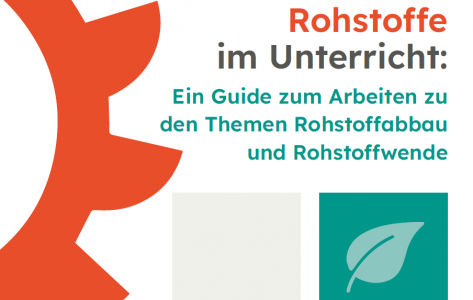 Rohstoffe
im Unterricht:

Ein Guide zum Arbeiten zu den Themen Rohstoffabbau und Rohstoffwende